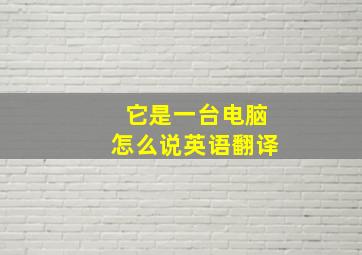 它是一台电脑
怎么说英语翻译